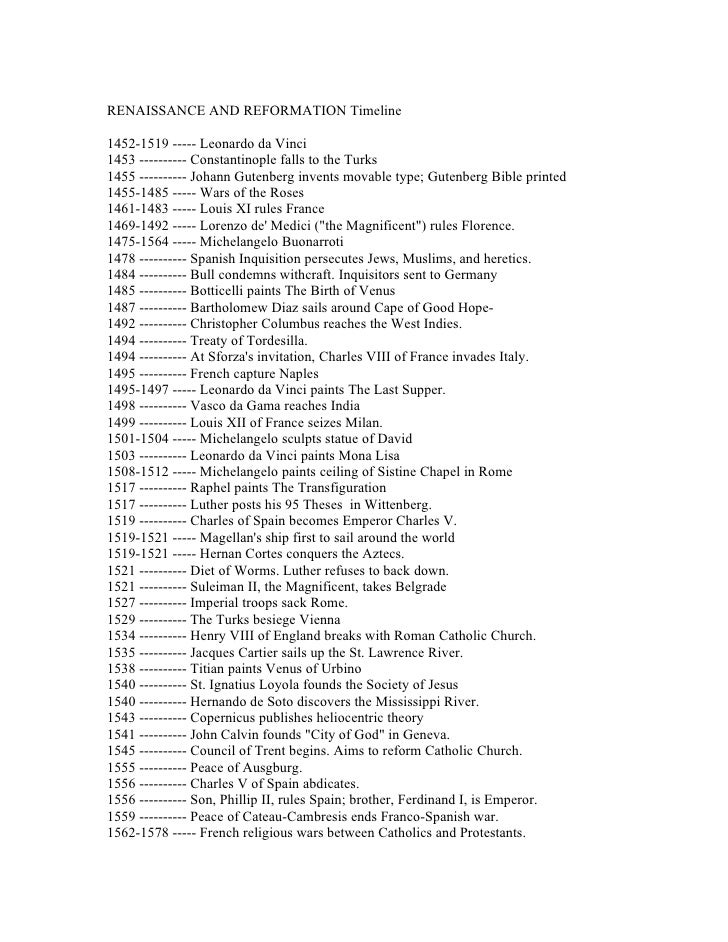 RENAISSANCE AND REFORMATION Timeline

1452-1519 ----- Leonardo da Vinci
1453 ---------- Constantinople falls to the Turks
1455 ---------- Johann Gutenberg invents movable type; Gutenberg Bible printed
1455-1485 ----- Wars of the Roses
1461-1483 ----- Louis XI rules France
1469-1492 ----- Lorenzo de' Medici ("the Magnificent") rules Florence.
1475-1564 ----- Michelangelo Buonarroti
1478 ---------- Spanish Inquisition persecutes Jews, Muslims, and heretics.
1484 ---------- Bull condemns withcraft. Inquisitors sent to Germany
1485 ---------- Botticelli paints The Birth of Venus
1487 ---------- Bartholomew Diaz sails around Cape of Good Hope-
1492 ---------- Christopher Columbus reaches the West Indies.
1494 ---------- Treaty of Tordesilla.
1494 ---------- At Sforza's invitation, Charles VIII of France invades Italy.
1495 ---------- French capture Naples
1495-1497 ----- Leonardo da Vinci paints The Last Supper.
1498 ---------- Vasco da Gama reaches India
1499 ---------- Louis XII of France seizes Milan.
1501-1504 ----- Michelangelo sculpts statue of David
1503 ---------- Leonardo da Vinci paints Mona Lisa
1508-1512 ----- Michelangelo paints ceiling of Sistine Chapel in Rome
1517 ---------- Raphel paints The Transfiguration
1517 ---------- Luther posts his 95 Theses in Wittenberg.
1519 ---------- Charles of Spain becomes Emperor Charles V.
1519-1521 ----- Magellan's ship first to sail around the world
1519-1521 ----- Hernan Cortes conquers the Aztecs.
1521 ---------- Diet of Worms. Luther refuses to back down.
1521 ---------- Suleiman II, the Magnificent, takes Belgrade
1527 ---------- Imperial troops sack Rome.
1529 ---------- The Turks besiege Vienna
1534 ---------- Henry VIII of England breaks with Roman Catholic Church.
1535 ---------- Jacques Cartier sails up the St. Lawrence River.
1538 ---------- Titian paints Venus of Urbino
1540 ---------- St. Ignatius Loyola founds the Society of Jesus
1540 ---------- Hernando de Soto discovers the Mississippi River.
1543 ---------- Copernicus publishes heliocentric theory
1541 ---------- John Calvin founds "City of God" in Geneva.
1545 ---------- Council of Trent begins. Aims to reform Catholic Church.
1555 ---------- Peace of Ausgburg.
1556 ---------- Charles V of Spain abdicates.
1556 ---------- Son, Phillip II, rules Spain; brother, Ferdinand I, is Emperor.
1559 ---------- Peace of Cateau-Cambresis ends Franco-Spanish war.
1562-1578 ----- French religious wars between Catholics and Protestants.